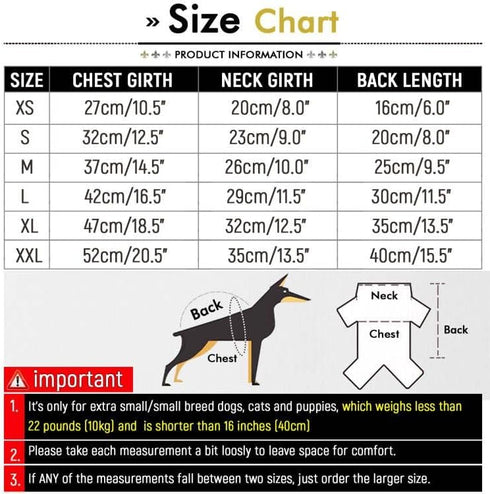 » Size Chart

PRODUCT INFORMATION

| SIZE | CHEST GIRTH | NECK GIRTH | BACK LENGTH |
|---|---|---|---|
| XS | 27cm/10.5" | 20cm/8.0" | 16cm/6.0" |
| S | 32cm/12.5" | 23cm/9.0" | 20cm/8.0" |
| M | 37cm/14.5" | 26cm/10.0" | 25cm/9.5" |
| L | 42cm/16.5" | 29cm/11.5" | 30cm/11.5" |
| XL | 47cm/18.5" | 32cm/12.5" | 35cm/13.5" |
| XXL | 52cm/20.5" | 35cm/13.5" | 40cm/15.5" |

Back
Chest
Neck
Chest
Back

important

1. It's only for extra small/small breed dogs, cats and puppies, which weighs less than 22 pounds (10kg) and is shorter than 16 inches (40cm)

2. Please take each measurement a bit loosly to leave space for comfort.

3. If ANY of the measurements fall between two sizes, just order the larger size.